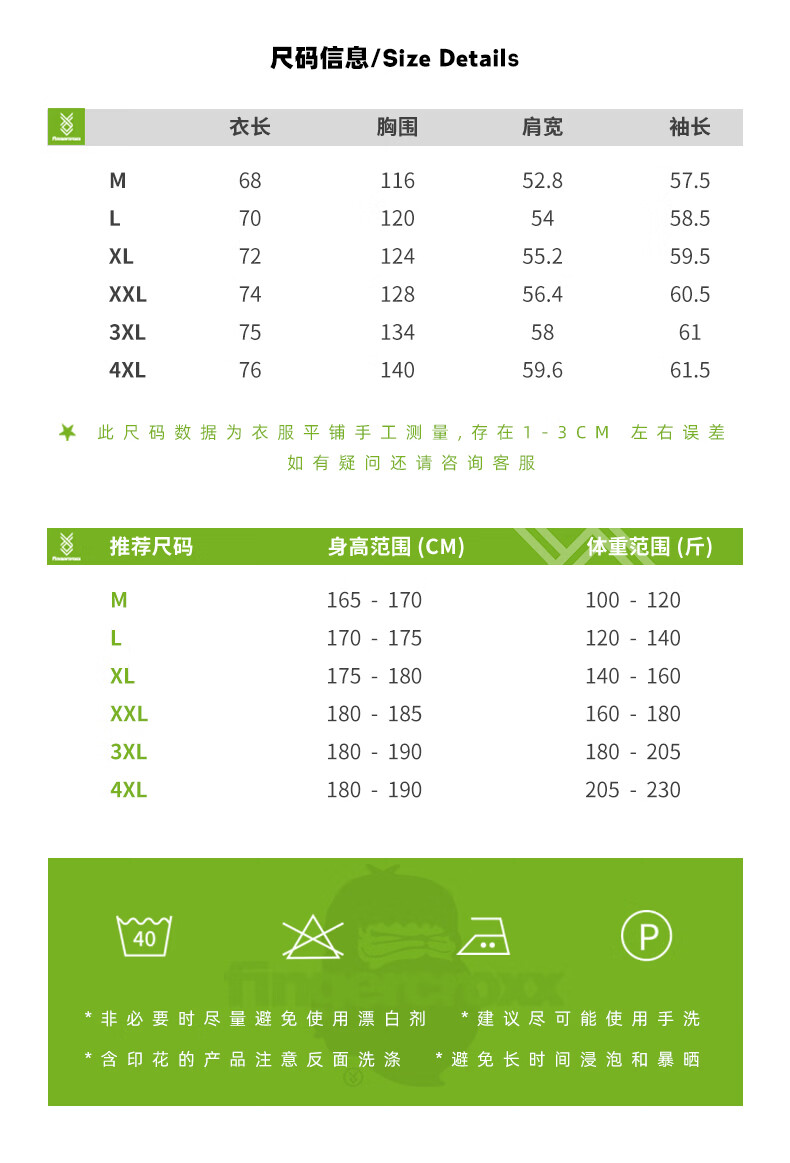 尺码信息/Size Details

| | 衣长 | 胸围 | 肩宽 | 袖长 |
|---|---|---|---|---|
| M | 68 | 116 | 52.8 | 57.5 |
| L | 70 | 120 | 54 | 58.5 |
| XL | 72 | 124 | 55.2 | 59.5 |
| XXL | 74 | 128 | 56.4 | 60.5 |
| 3XL | 75 | 134 | 58 | 61 |
| 4XL | 76 | 140 | 59.6 | 61.5 |

此尺码数据为衣服平铺手工测量，存在1-3CM 左右误差
如有疑问还请咨询客服

| 推荐尺码 | 身高范围 (CM) | 体重范围 (斤) |
|---|---|---|
| M | 165 - 170 | 100 - 120 |
| L | 170 - 175 | 120 - 140 |
| XL | 175 - 180 | 140 - 160 |
| XXL | 180 - 185 | 160 - 180 |
| 3XL | 180 - 190 | 180 - 205 |
| 4XL | 180 - 190 | 205 - 230 |

40

P

fingercroxx

*非必要时尽量避免使用漂白剂 *建议尽可能使用手洗
*含印花的产品注意反面洗涤 *避免长时间浸泡和暴晒